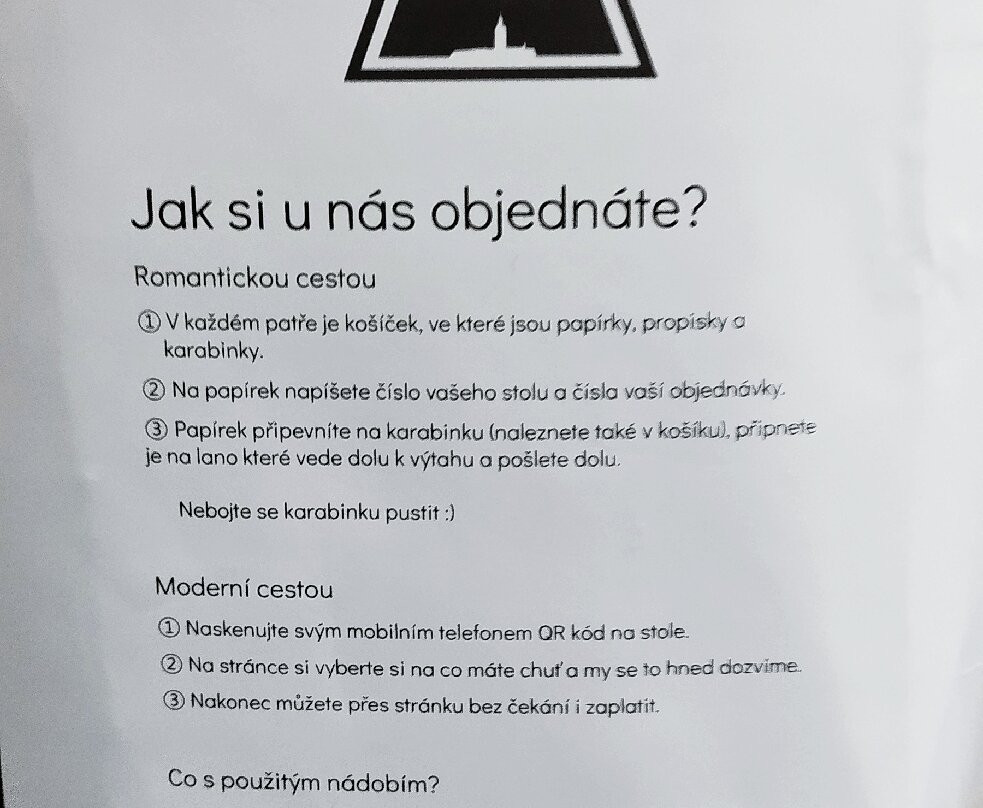 Jak si u nás objednáte?

Romantickou cestou

① V každém patře je košíček, ve které jsou papírky, propisky a karabinky.

② Na papírek napíšete číslo vašeho stolu a čísla vaší objednávky.

③ Papírek připevníte na karabinku (naleznete také v košíku), připnete je na lano které vede dolu k výtahu a pošlete dolu.

Nebojte se karabinku pustit :)

Moderní cestou

① Naskenujte svým mobilním telefonem QR kód na stole.

② Na stránce si vyberte si na co máte chuť a my se to hned dozvíme.

③ Nakonec můžete přes stránku bez čekání i zaplatit.

Co s použitým nádobím?